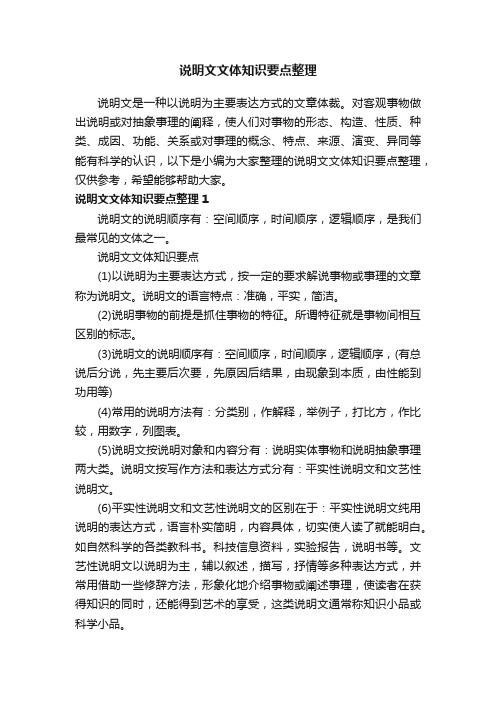 说明文文体知识要点整理

说明文是一种以说明为主要表达方式的文章体裁。对客观事物做出说明或对抽象事理的阐释，使人们对事物的形态、构造、性质、种类、成因、功能、关系或对事理的概念、特点、来源、演变、异同等能有科学的认识，以下是小编为大家整理的说明文文体知识要点整理，仅供参考，希望能够帮助大家。

说明文文体知识要点整理 1

说明文的说明顺序有：空间顺序，时间顺序，逻辑顺序，是我们最常见的文体之一。

说明文文体知识要点

(1)以说明为主要表达方式，按一定的要求解说事物或事理的文章称为说明文。说明文的语言特点：准确，平实，简洁。

(2)说明事物的前提是抓住事物的特征。所谓特征就是事物间相互区别的标志。

(3)说明文的说明顺序有：空间顺序，时间顺序，逻辑顺序，(有总说后分说，先主要后次要，先原因后结果，由现象到本质，由性能到功用等)

(4)常用的说明方法有：分类别，作解释，举例子，打比方，作比较，用数字，列图表。

(5)说明文按说明对象和内容分有：说明实体事物和说明抽象事理两大类。说明文按写作方法和表达方式分有：平实性说明文和文艺性说明文。

(6)平实性说明文和文艺性说明文的区别在于：平实性说明文纯用说明的表达方式，语言朴实简明，内容具体，切实使人读了就能明白。如自然科学的各类教科书。科技信息资料，实验报告，说明书等。文艺性说明文以说明为主，辅以叙述，描写，抒情等多种表达方式，并常用借助一些修辞方法，形象化地介绍事物或阐述事理，使读者在获得知识的同时，还能得到艺术的享受，这类说明文通常称知识小品或科学小品。